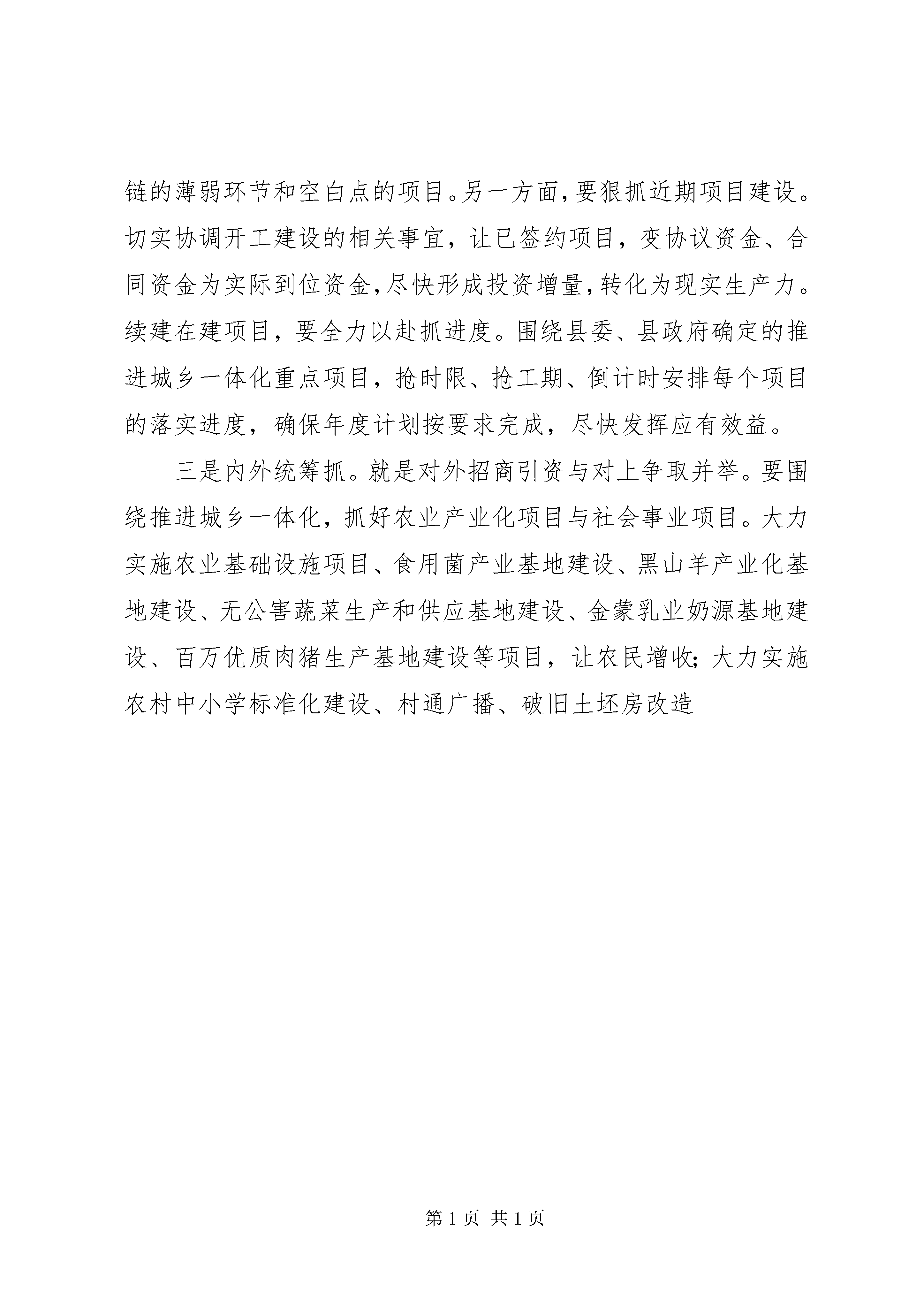 链的薄弱环节和空白点的项目。另一方面，要狠抓近期项目建设。切实协调开工建设的相关事宜，让已签约项目，变协议资金、合同资金为实际到位资金，尽快形成投资增量，转化为现实生产力。续建在建项目，要全力以赴抓进度。围绕县委、县政府确定的推进城乡一体化重点项目，抢时限、抢工期、倒计时安排每个项目的落实进度，确保年度计划按要求完成，尽快发挥应有效益。

三是内外统筹抓。就是对外招商引资与对上争取并举。要围绕推进城乡一体化，抓好农业产业化项目与社会事业项目。大力实施农业基础设施项目、食用菌产业基地建设、黑山羊产业化基地建设、无公害蔬菜生产和供应基地建设、金蒙乳业奶源基地建设、百万优质肉猪生产基地建设等项目，让农民增收；大力实施农村中小学标准化建设、村通广播、破旧土坯房改造

第 1 页 共 1 页